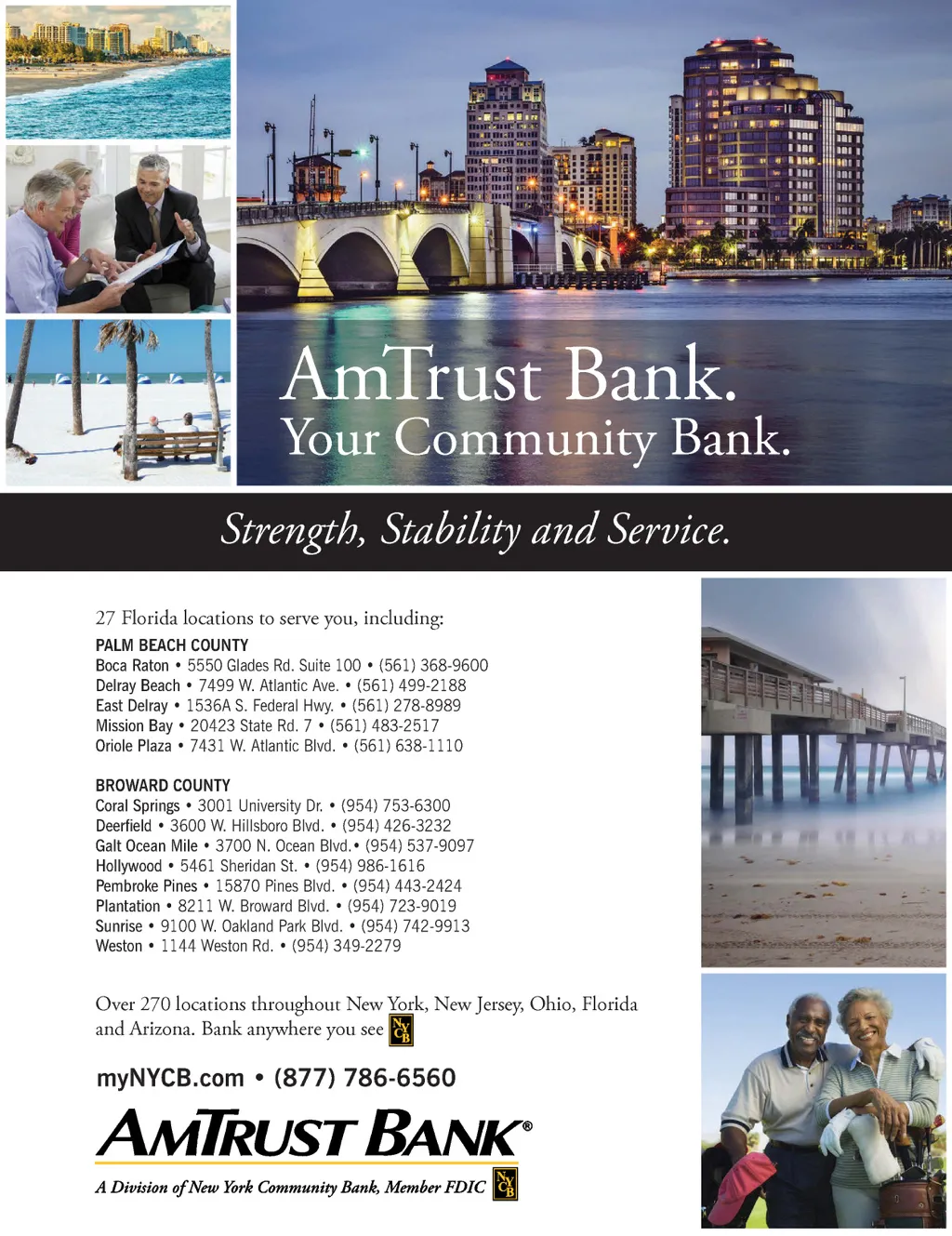 AmTrust Bank.
Your Community Bank.

Strength, Stability and Service.

27 Florida locations to serve you, including:

PALM BEACH COUNTY
Boca Raton • 5550 Glades Rd. Suite 100 • (561) 368-9600
Delray Beach • 7499 W. Atlantic Ave. • (561) 499-2188
East Delray • 1536A S. Federal Hwy. • (561) 278-8989
Mission Bay • 20423 State Rd. 7 • (561) 483-2517
Oriole Plaza • 7431 W. Atlantic Blvd. • (561) 638-1110

BROWARD COUNTY
Coral Springs • 3001 University Dr. • (954) 753-6300
Deerfield • 3600 W. Hillsboro Blvd. • (954) 426-3232
Galt Ocean Mile • 3700 N. Ocean Blvd.• (954) 537-9097
Hollywood • 5461 Sheridan St. • (954) 986-1616
Pembroke Pines • 15870 Pines Blvd. • (954) 443-2424
Plantation • 8211 W. Broward Blvd. • (954) 723-9019
Sunrise • 9100 W. Oakland Park Blvd. • (954) 742-9913
Weston • 1144 Weston Rd. • (954) 349-2279

Over 270 locations throughout New York, New Jersey, Ohio, Florida and Arizona. Bank anywhere you see NYCB

myNYCB.com • (877) 786-6560

AMTRUST BANK®
A Division of New York Community Bank, Member FDIC NYCB